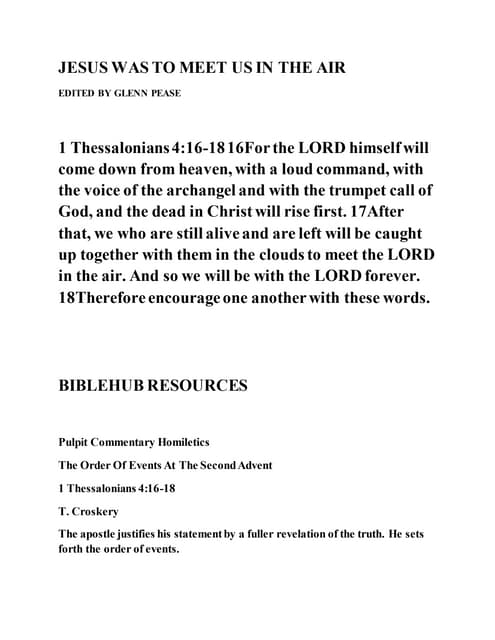 JESUS WAS TO MEET US IN THE AIR

EDITED BY GLENN PEASE

1 Thessalonians 4:16-18 16For the LORD himself will come down from heaven, with a loud command, with the voice of the archangel and with the trumpet call of God, and the dead in Christ will rise first. 17After that, we who are still alive and are left will be caught up together with them in the clouds to meet the LORD in the air. And so we will be with the LORD forever. 18Therefore encourage one another with these words.

BIBLEHUB RESOURCES

Pulpit Commentary Homiletics

The Order Of Events At The Second Advent

1 Thessalonians 4:16-18

T. Croskery

The apostle justifies his statement by a fuller revelation of the truth. He sets forth the order of events.